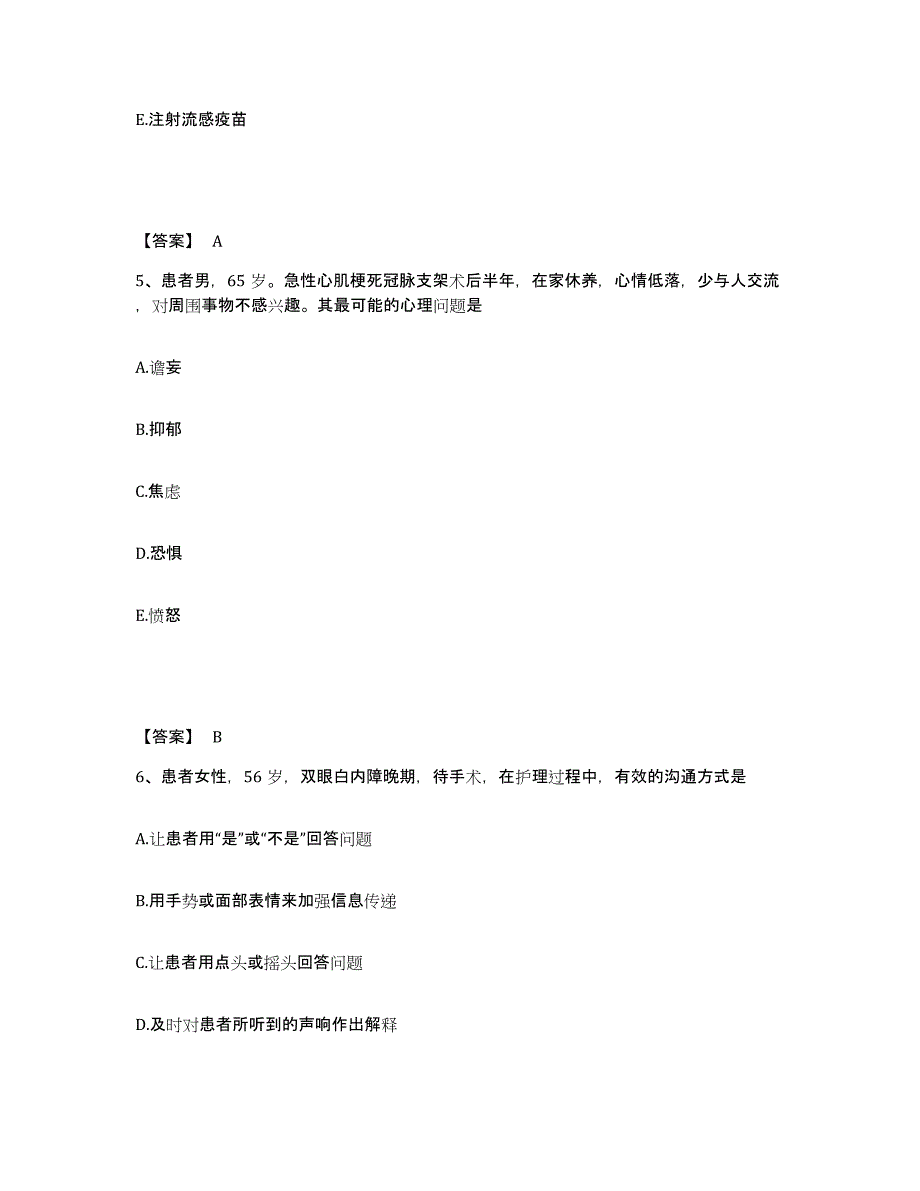 E.注射流感疫苗

【答案】 A

5、患者男，65 岁。急性心肌梗死冠脉支架术后半年，在家休养，心情低落，少与人交流，对周围事物不感兴趣。其最可能的心理问题是

A.谵妄

B.抑郁

C.焦虑

D.恐惧

E.愤怒

【答案】 B

6、患者女性，56 岁，双眼白内障晚期，待手术，在护理过程中，有效的沟通方式是

A.让患者用“是”或“不是”回答问题

B.用手势或面部表情来加强信息传递

C.让患者用点头或摇头回答问题

D.及时对患者所听到的声响作出解释